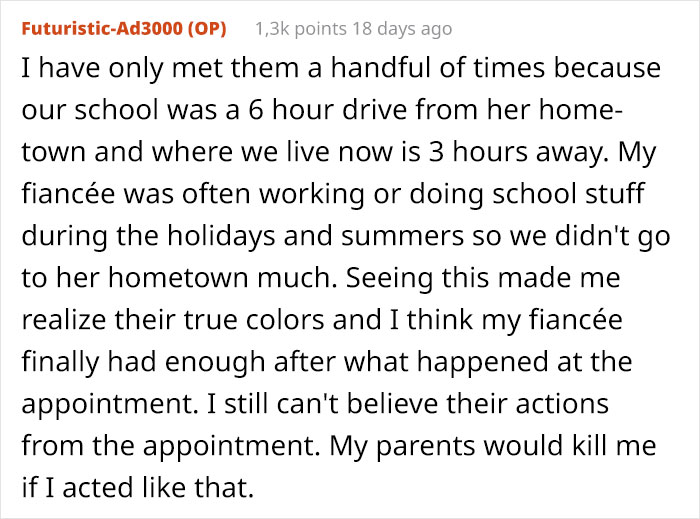 Futuristic-Ad3000 (OP) 1,3k points 18 days ago

I have only met them a handful of times because our school was a 6 hour drive from her hometown and where we live now is 3 hours away. My fiancée was often working or doing school stuff during the holidays and summers so we didn't go to her hometown much. Seeing this made me realize their true colors and I think my fiancée finally had enough after what happened at the appointment. I still can't believe their actions from the appointment. My parents would kill me if I acted like that.